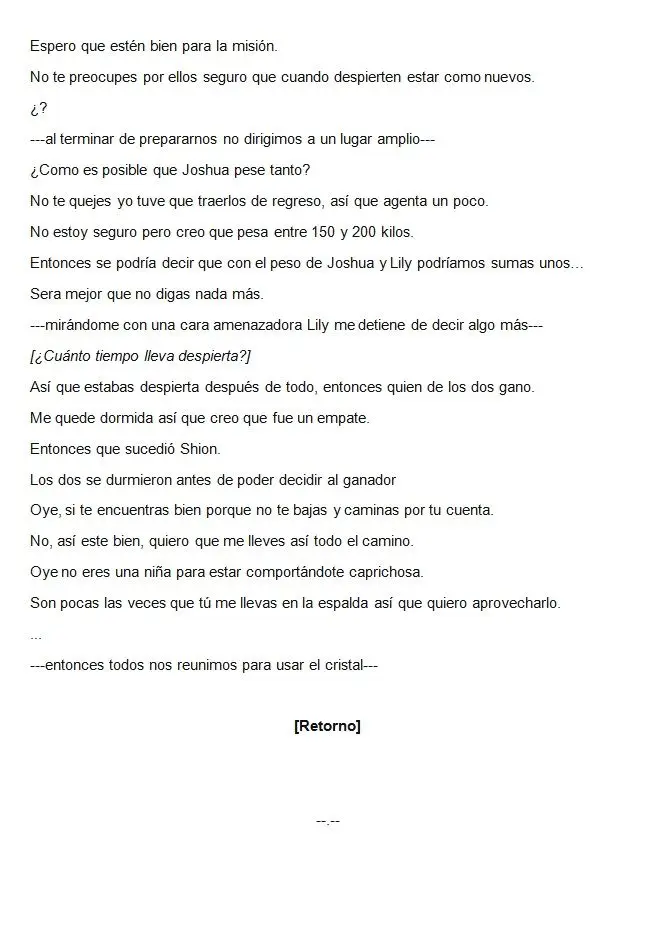 Espero que estén bien para la misión.

No te preocupes por ellos seguro que cuando despierten estar como nuevos.

¿?

---al terminar de prepararnos no dirigimos a un lugar amplio---

¿Como es posible que Joshua pese tanto?

No te quejes yo tuve que traerlos de regreso, así que agenta un poco.

No estoy seguro pero creo que pesa entre 150 y 200 kilos.

Entonces se podría decir que con el peso de Joshua y Lily podríamos sumas unos…

Sera mejor que no digas nada más.

---mirándome con una cara amenazadora Lily me detiene de decir algo más---

[¿Cuánto tiempo lleva despierta?]

Así que estabas despierta después de todo, entonces quien de los dos gano.

Me quede dormida así que creo que fue un empate.

Entonces que sucedió Shion.

Los dos se durmieron antes de poder decidir al ganador

Oye, si te encuentras bien porque no te bajas y caminas por tu cuenta.

No, así este bien, quiero que me lleves así todo el camino.

Oye no eres una niña para estar comportándote caprichosa.

Son pocas las veces que tú me llevas en la espalda así que quiero aprovecharlo.

...

---entonces todos nos reunimos para usar el cristal---

[Retorno]

--.--